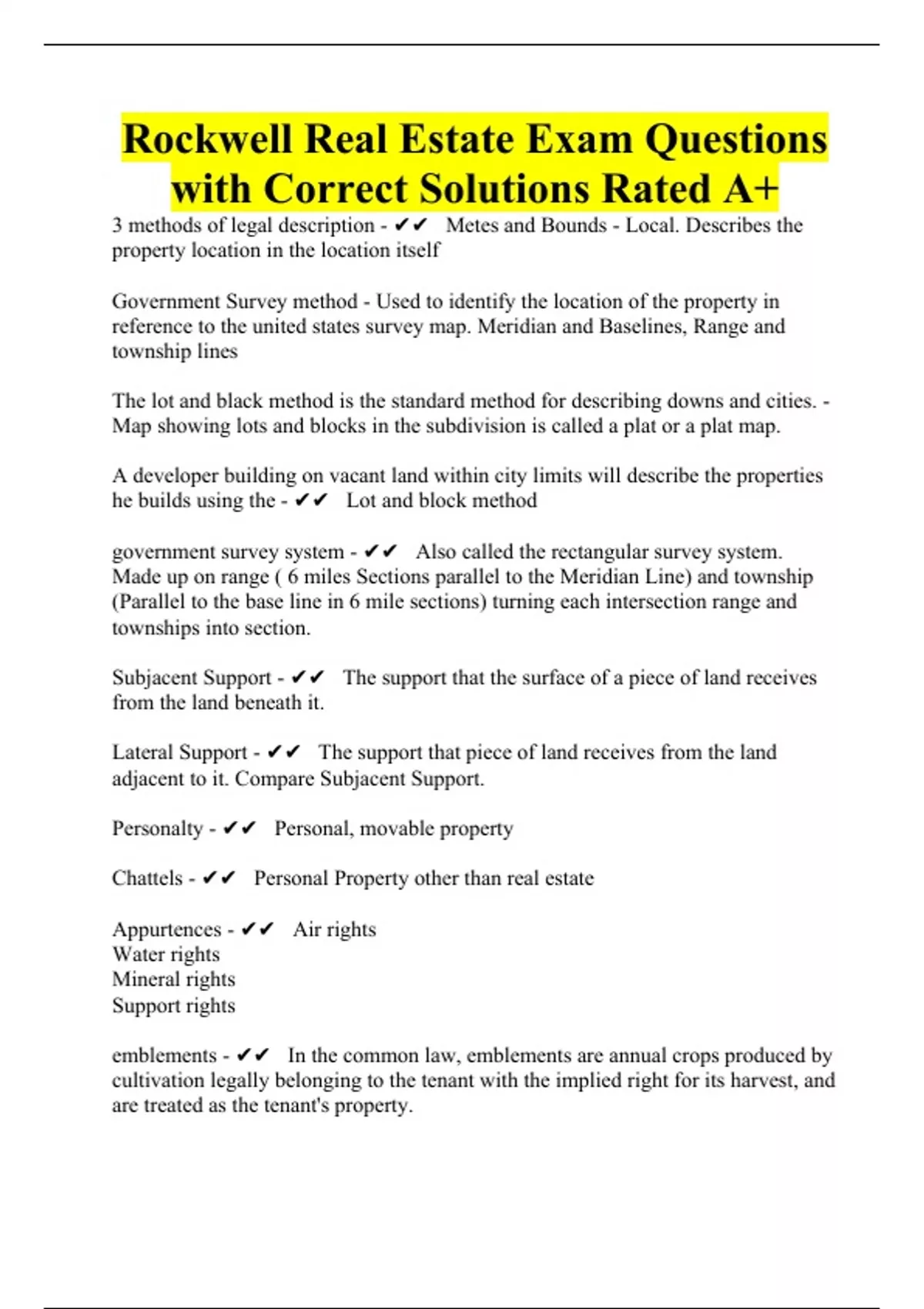 Rockwell Real Estate Exam Questions with Correct Solutions Rated A+

3 methods of legal description - ✔✔ Metes and Bounds - Local. Describes the property location in the location itself

Government Survey method - Used to identify the location of the property in reference to the united states survey map. Meridian and Baselines, Range and township lines

The lot and black method is the standard method for describing downs and cities. - Map showing lots and blocks in the subdivision is called a plat or a plat map.

A developer building on vacant land within city limits will describe the properties he builds using the - ✔✔ Lot and block method

government survey system - ✔✔ Also called the rectangular survey system. Made up on range ( 6 miles Sections parallel to the Meridian Line) and township (Parallel to the base line in 6 mile sections) turning each intersection range and townships into section.

Subjacent Support - ✔✔ The support that the surface of a piece of land receives from the land beneath it.

Lateral Support - ✔✔ The support that piece of land receives from the land adjacent to it. Compare Subjacent Support.

Personalty - ✔✔ Personal, movable property

Chattels - ✔✔ Personal Property other than real estate

Appurtences - ✔✔ Air rights
Water rights
Mineral rights
Support rights

emblements - ✔✔ In the common law, emblements are annual crops produced by cultivation legally belonging to the tenant with the implied right for its harvest, and are treated as the tenant's property.